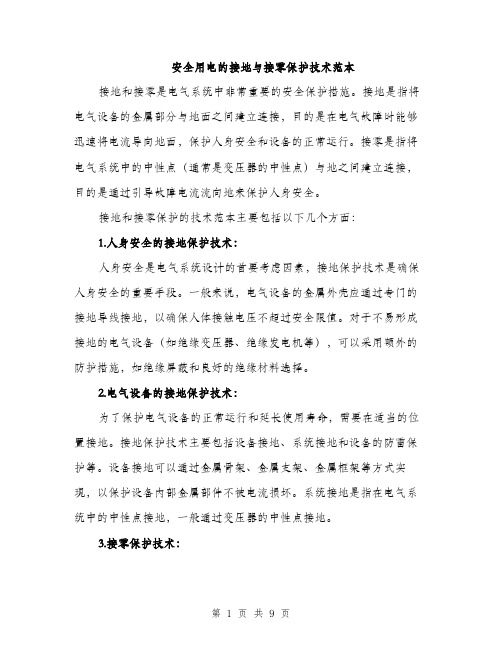 安全用电的接地与接零保护技术范本

接地和接零是电气系统中非常重要的安全保护措施。接地是指将电气设备的金属部分与地面之间建立连接，目的是在电气故障时能够迅速将电流导向地面，保护人身安全和设备的正常运行。接零是指将电气系统中的中性点（通常是变压器的中性点）与地之间建立连接，目的是通过引导故障电流流向地来保护人身安全。

接地和接零保护的技术范本主要包括以下几个方面：

1.人身安全的接地保护技术：

人身安全是电气系统设计的首要考虑因素，接地保护技术是确保人身安全的重要手段。一般来说，电气设备的金属外壳应通过专门的接地导线接地，以确保人体接触电压不超过安全限值。对于不易形成接地的电气设备（如绝缘变压器、绝缘发电机等），可以采用额外的防护措施，如绝缘屏蔽和良好的绝缘材料选择。

2.电气设备的接地保护技术：

为了保护电气设备的正常运行和延长使用寿命，需要在适当的位置接地。接地保护技术主要包括设备接地、系统接地和设备的防雷保护等。设备接地可以通过金属骨架、金属支架、金属框架等方式实现，以保护设备内部金属部件不被电流损坏。系统接地是指在电气系统中的中性点接地，一般通过变压器的中性点接地。

3.接零保护技术：

第 1 页 共 9 页